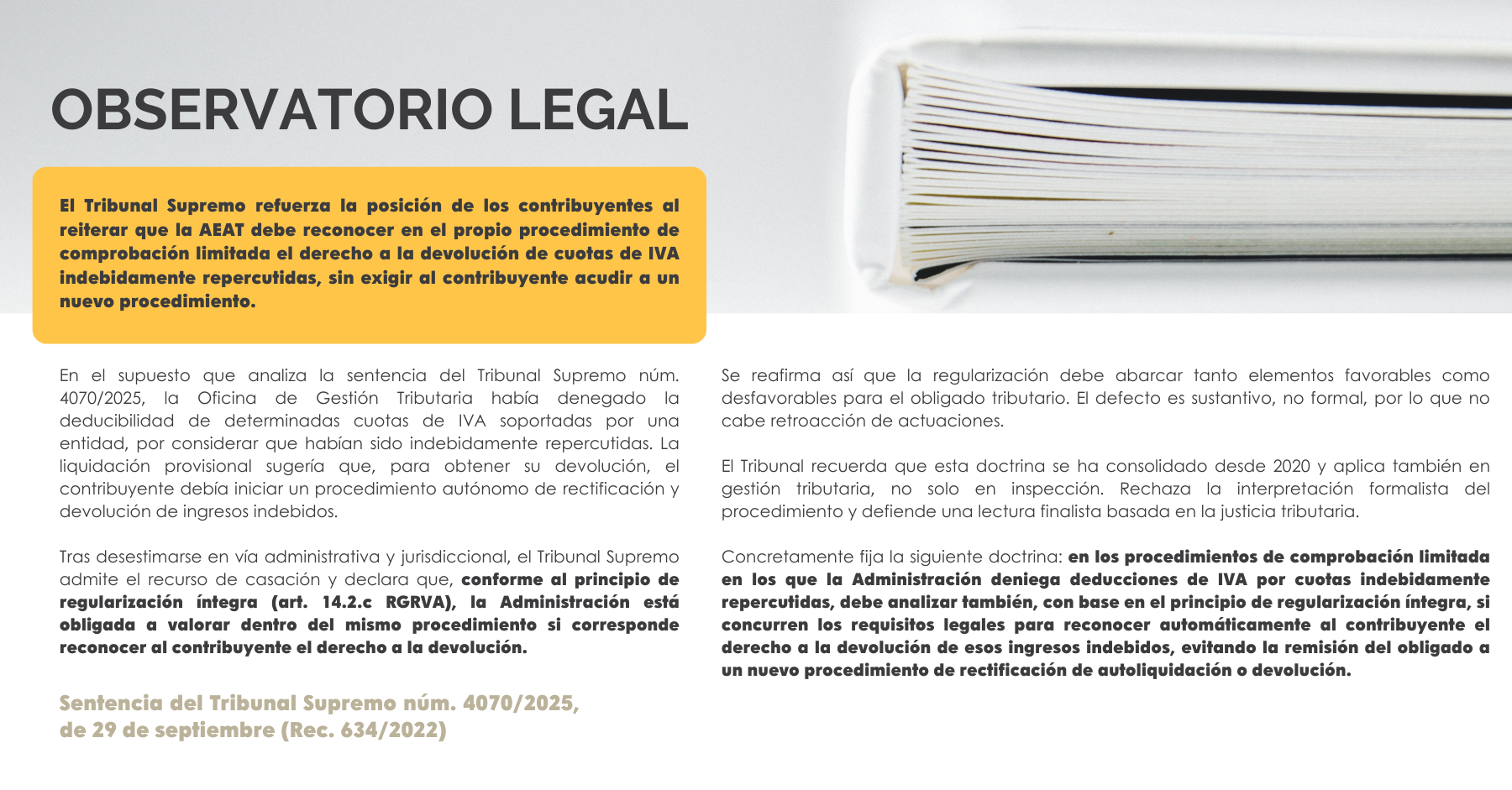 OBSERVATORIO LEGAL

El Tribunal Supremo refuerza la posición de los contribuyentes al reiterar que la AEAT debe reconocer en el propio procedimiento de comprobación limitada el derecho a la devolución de cuotas de IVA indebidamente repercutidas, sin exigir al contribuyente acudir a un nuevo procedimiento.

En el supuesto que analiza la sentencia del Tribunal Supremo núm. 4070/2025, la Oficina de Gestión Tributaria había denegado la deducibilidad de determinadas cuotas de IVA soportadas por una entidad, por considerar que habían sido indebidamente repercutidas. La liquidación provisional sugería que, para obtener su devolución, el contribuyente debía iniciar un procedimiento autónomo de rectificación y devolución de ingresos indebidos.

Tras desestimarse en vía administrativa y jurisdiccional, el Tribunal Supremo admite el recurso de casación y declara que, conforme al principio de regularización íntegra (art. 14.2.c RGRVA), la Administración está obligada a valorar dentro del mismo procedimiento si corresponde reconocer al contribuyente el derecho a la devolución.

Sentencia del Tribunal Supremo núm. 4070/2025, de 29 de septiembre (Rec. 634/2022)

Se reafirma así que la regularización debe abarcar tanto elementos favorables como desfavorables para el obligado tributario. El defecto es sustantivo, no formal, por lo que no cabe retroacción de actuaciones.

El Tribunal recuerda que esta doctrina se ha consolidado desde 2020 y aplica también en gestión tributaria, no solo en inspección. Rechaza la interpretación formalista del procedimiento y defiende una lectura finalista basada en la justicia tributaria.

Concretamente fija la siguiente doctrina: en los procedimientos de comprobación limitada en los que la Administración deniega deducciones de IVA por cuotas indebidamente repercutidas, debe analizar también, con base en el principio de regularización íntegra, si concurren los requisitos legales para reconocer automáticamente al contribuyente el derecho a la devolución de esos ingresos indebidos, evitando la remisión del obligado a un nuevo procedimiento de rectificación de autoliquidación o devolución.